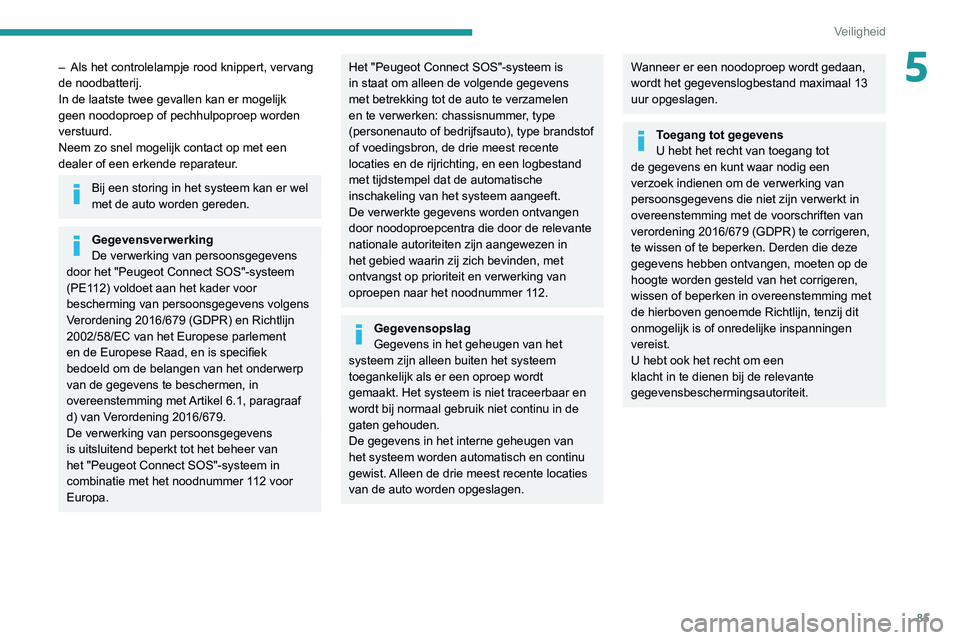 Veiligheid

5

– Als het controlelampje rood knippert, vervang de noodbatterij.
In de laatste twee gevallen kan er mogelijk geen noodoproep of pechhulpoproep worden verstuurd.
Neem zo snel mogelijk contact op met een dealer of een erkende reparateur.

Bij een storing in het systeem kan er wel met de auto worden gereden.

Gegevensverwerking
De verwerking van persoonsgegevens door het "Peugeot Connect SOS"-systeem (PE112) voldoet aan het kader voor bescherming van persoonsgegevens volgens Verordening 2016/679 (GDPR) en Richtlijn 2002/58/EC van het Europese parlement en de Europese Raad, en is specifiek bedoeld om de belangen van het onderwerp van de gegevens te beschermen, in overeenstemming met Artikel 6.1, paragraaf d) van Verordening 2016/679.
De verwerking van persoonsgegevens is uitsluitend beperkt tot het beheer van het "Peugeot Connect SOS"-systeem in combinatie met het noodnummer 112 voor Europa.

Het "Peugeot Connect SOS"-systeem is in staat om alleen de volgende gegevens met betrekking tot de auto te verzamelen en te verwerken: chassisnummer, type (personenauto of bedrijfsauto), type brandstof of voedingsbron, de drie meest recente locaties en de rijrichting, en een logbestand met tijdstempel dat de automatische inschakeling van het systeem aangeeft.
De verwerkte gegevens worden ontvangen door noodoproepcentra die door de relevante nationale autoriteiten zijn aangewezen in het gebied waarin zij zich bevinden, met ontvangst op prioriteit en verwerking van oproepen naar het noodnummer 112.

Gegevensopslag
Gegevens in het geheugen van het systeem zijn alleen buiten het systeem toegankelijk als er een oproep wordt gemaakt. Het systeem is niet traceerbaar en wordt bij normaal gebruik niet continu in de gaten gehouden.
De gegevens in het interne geheugen van het systeem worden automatisch en continu gewist. Alleen de drie meest recente locaties van de auto worden opgeslagen.

Wanneer er een noodoproep wordt gedaan, wordt het gegevenslogbestand maximaal 13 uur opgeslagen.

Toegang tot gegevens
U hebt het recht van toegang tot de gegevens en kunt waar nodig een verzoek indienen om de verwerking van persoonsgegevens die niet zijn verwerkt in overeenstemming met de voorschriften van verordening 2016/679 (GDPR) te corrigeren, te wissen of te beperken. Derden die deze gegevens hebben ontvangen, moeten op de hoogte worden gesteld van het corrigeren, wissen of beperken in overeenstemming met de hierboven genoemde Richtlijn, tenzij dit onmogelijk is of onredelijke inspanningen vereist.
U hebt ook het recht om een klacht in te dienen bij de relevante gegevensbeschermingsautoriteit.

85
carmanualsonline.info